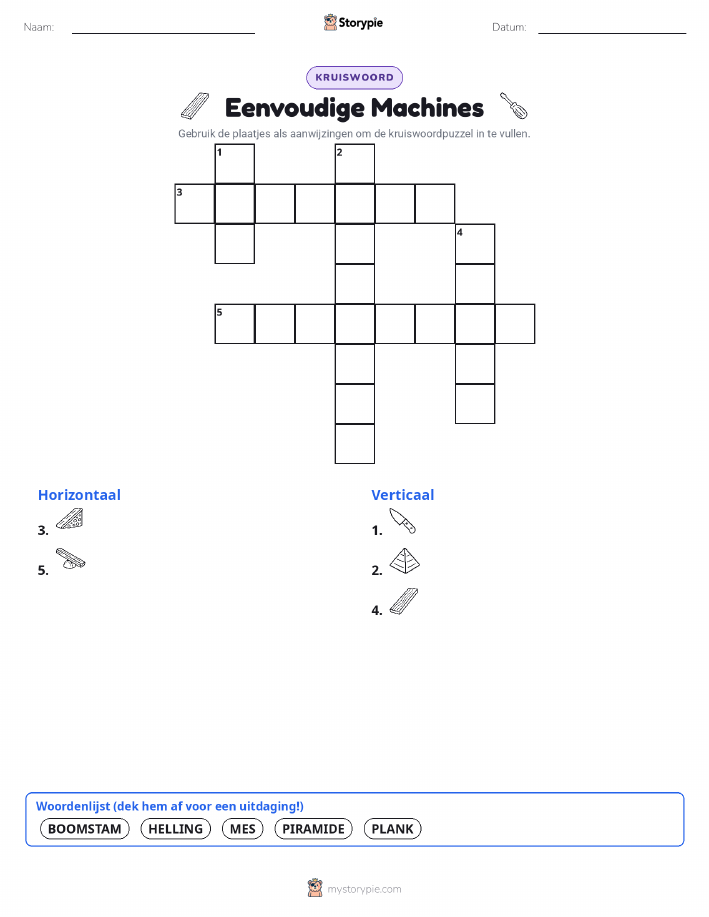 Naam:

Storypie

Datum:

KRUISWOORD

Eenvoudige Machines

Gebruik de plaatjes als aanwijzingen om de kruiswoordpuzzel in te vullen.

1 2 3 4 5

Horizontaal

3.

5.

Verticaal

1.

2.

4.

Woordenlijst (dek hem af voor een uitdaging!)

BOOMSTAM HELLING MES PIRAMIDE PLANK

mystorypie.com